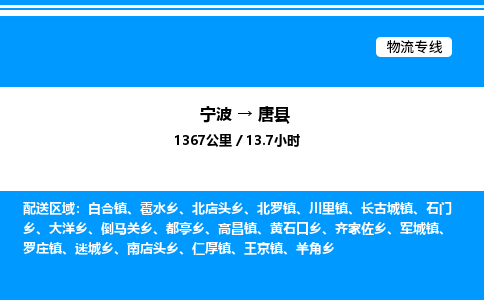 物流专线

宁波 → 唐县

1367公里 / 13.7小时

配送区域：白合镇、雹水乡、北店头乡、北罗镇、川里镇、长古城镇、石门乡、大洋乡、倒马关乡、都亭乡、高昌镇、黄石口乡、齐家佐乡、军城镇、罗庄镇、迷城乡、南店头乡、仁厚镇、王京镇、羊角乡